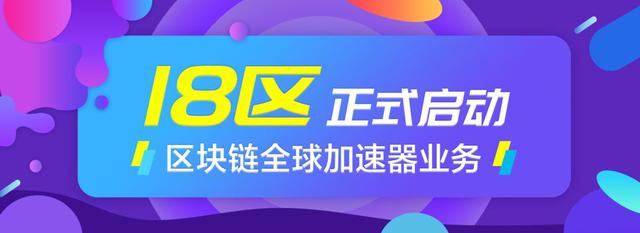 18区 正式启动

区块链全球加速器业务